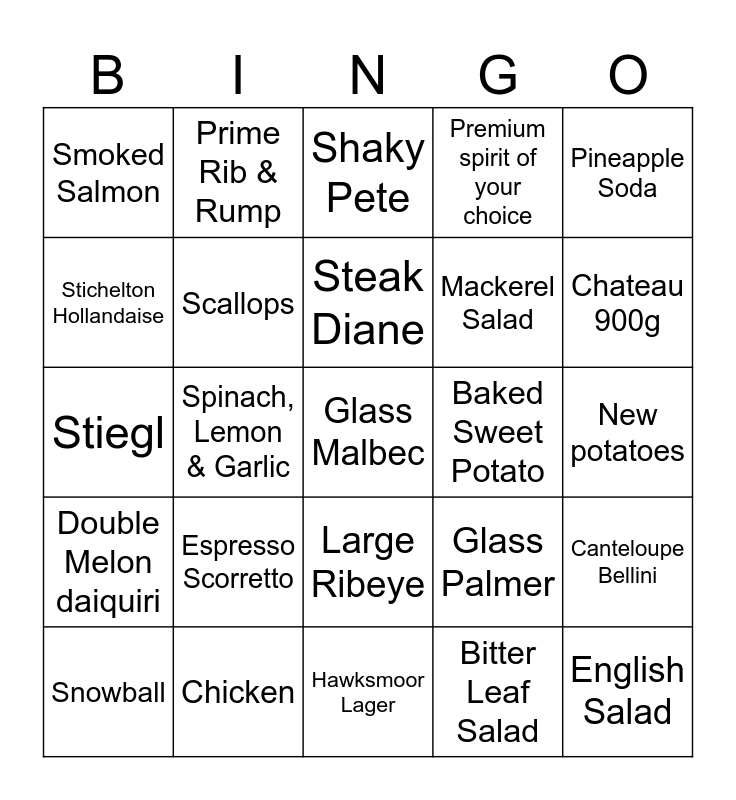 | B | I | N | G | O |
|---|---|---|---|---|
| Smoked Salmon | Prime Rib & Rump | Shaky Pete | Premium spirit of your choice | Pineapple Soda |
| Stichelton Hollandaise | Scallops | Steak Diane | Mackerel Salad | Chateau 900g |
| Stiegl | Spinach, Lemon & Garlic | Glass Malbec | Baked Sweet Potato | New potatoes |
| Double Melon daiquiri | Espresso Scorretto | Large Ribeye | Glass Palmer | Canteloupe Bellini |
| Snowball | Chicken | Hawksmoor Lager | Bitter Leaf Salad | English Salad |